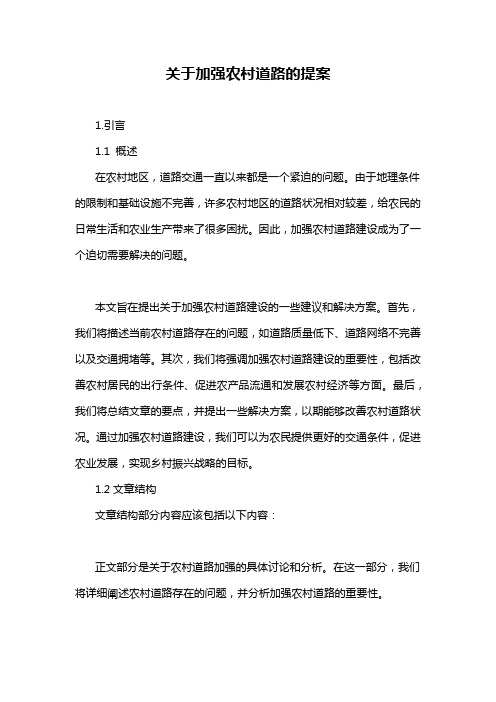 关于加强农村道路的提案

1.引言

1.1 概述

在农村地区，道路交通一直以来都是一个紧迫的问题。由于地理条件的限制和基础设施不完善，许多农村地区的道路状况相对较差，给农民的日常生活和农业生产带来了很多困扰。因此，加强农村道路建设成为了一个迫切需要解决的问题。

本文旨在提出关于加强农村道路建设的一些建议和解决方案。首先，我们将描述当前农村道路存在的问题，如道路质量低下、道路网络不完善以及交通拥堵等。其次，我们将强调加强农村道路建设的重要性，包括改善农村居民的出行条件、促进农产品流通和发展农村经济等方面。最后，我们将总结文章的要点，并提出一些解决方案，以期能够改善农村道路状况。通过加强农村道路建设，我们可以为农民提供更好的交通条件，促进农业发展，实现乡村振兴战略的目标。

1.2 文章结构

文章结构部分内容应该包括以下内容：

正文部分是关于农村道路加强的具体讨论和分析。在这一部分，我们将详细阐述农村道路存在的问题，并分析加强农村道路的重要性。